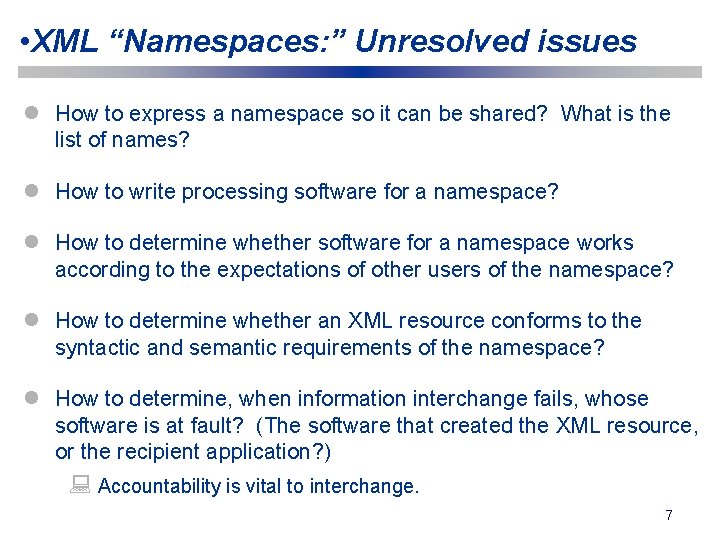 •XML “Namespaces:” Unresolved issues

How to express a namespace so it can be shared? What is the list of names?

How to write processing software for a namespace?

How to determine whether software for a namespace works according to the expectations of other users of the namespace?

How to determine whether an XML resource conforms to the syntactic and semantic requirements of the namespace?

How to determine, when information interchange fails, whose software is at fault? (The software that created the XML resource, or the recipient application?)

Accountability is vital to interchange.

7